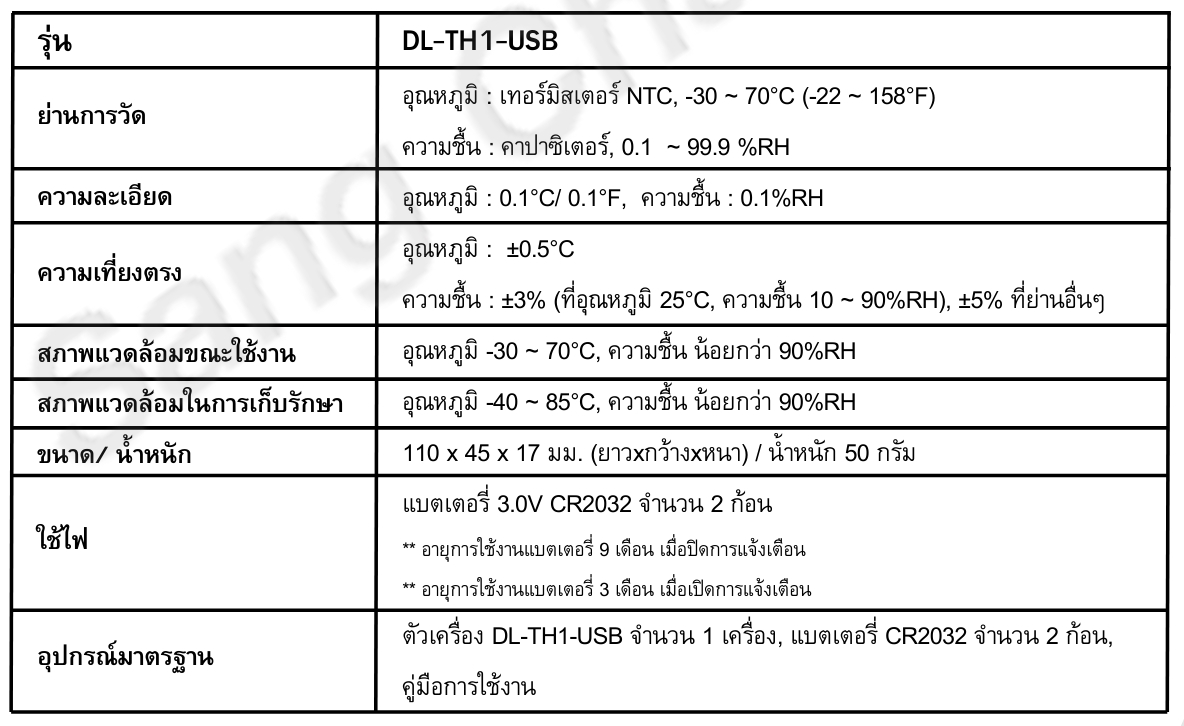 | รุ่น | DL-TH1-USB |
|---|---|
| ย่านการวัด | อุณหภูมิ : เทอร์มิสเตอร์ NTC, -30 ~ 70°C (-22 ~ 158°F) ความชื้น : คาปาซิเตอร์, 0.1 ~ 99.9 %RH |
| ความละเอียด | อุณหภูมิ : 0.1°C/ 0.1°F, ความชื้น : 0.1%RH |
| ความเที่ยงตรง | อุณหภูมิ : ±0.5°C ความชื้น : ±3% (ที่อุณหภูมิ 25°C, ความชื้น 10 ~ 90%RH), ±5% ที่ย่านอื่นๆ |
| สภาพแวดล้อมขณะใช้งาน | อุณหภูมิ -30 ~ 70°C, ความชื้น น้อยกว่า 90%RH |
| สภาพแวดล้อมในการเก็บรักษา | อุณหภูมิ -40 ~ 85°C, ความชื้น น้อยกว่า 90%RH |
| ขนาด/ น้ำหนัก | 110 x 45 x 17 มม. (ยาวxกว้างxหนา) / น้ำหนัก 50 กรัม |
| ใช้ไฟ | แบตเตอรี่ 3.0V CR2032 จำนวน 2 ก้อน ** อายุการใช้งานแบตเตอรี่ 9 เดือน เมื่อปิดการแจ้งเตือน ** อายุการใช้งานแบตเตอรี่ 3 เดือน เมื่อเปิดการแจ้งเตือน |
| อุปกรณ์มาตรฐาน | ตัวเครื่อง DL-TH1-USB จำนวน 1 เครื่อง, แบตเตอรี่ CR2032 จำนวน 2 ก้อน, คู่มือการใช้งาน |